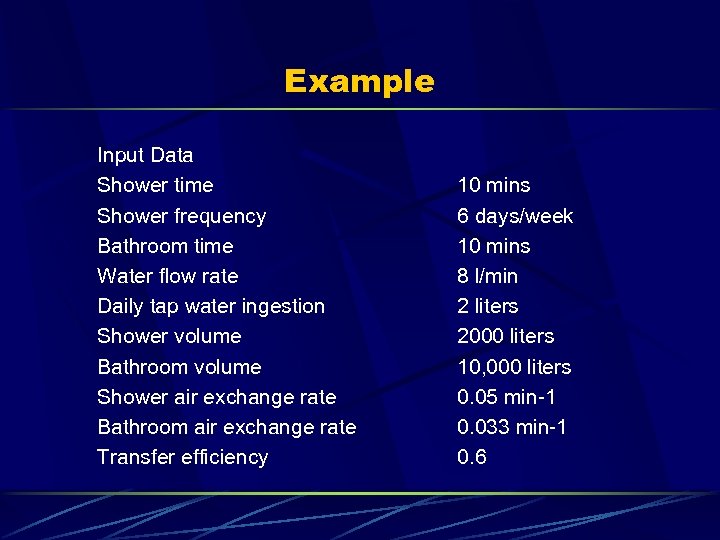 Example

Input Data

Shower time 10 mins
Shower frequency 6 days/week
Bathroom time 10 mins
Water flow rate 8 l/min
Daily tap water ingestion 2 liters
Shower volume 2000 liters
Bathroom volume 10,000 liters
Shower air exchange rate 0.05 min-1
Bathroom air exchange rate 0.033 min-1
Transfer efficiency 0.6